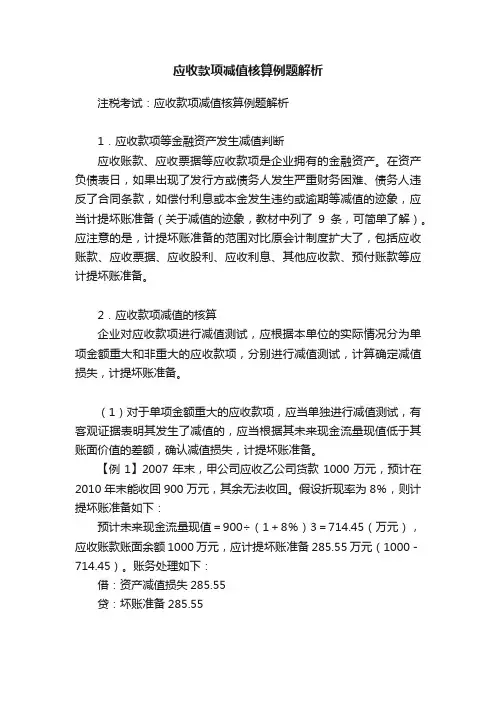 应收款项减值核算例题解析

注税考试：应收款项减值核算例题解析

1．应收款项等金融资产发生减值判断
应收账款、应收票据等应收款项是企业拥有的金融资产。在资产负债表日，如果出现了发行方或债务人发生严重财务困难、债务人违反了合同条款，如偿付利息或本金发生违约或逾期等减值的迹象，应当计提坏账准备（关于减值的迹象，教材中列了 9 条，可简单了解）。应注意的是，计提坏账准备的范围对比原会计制度扩大了，包括应收账款、应收票据、应收股利、应收利息、其他应收款、预付账款等应计提坏账准备。

2．应收款项减值的核算
企业对应收款项进行减值测试，应根据本单位的实际情况分为单项金额重大和非重大的应收款项，分别进行减值测试，计算确定减值损失，计提坏账准备。

（1）对于单项金额重大的应收款项，应当单独进行减值测试，有客观证据表明其发生了减值的，应当根据其未来现金流量现值低于其账面价值的差额，确认减值损失，计提坏账准备。
【例 1】2007 年末，甲公司应收乙公司货款 1000 万元，预计在 2010 年末能收回 900 万元，其余无法收回。假设折现率为 8%，则计提坏账准备如下：
预计未来现金流量现值＝900÷（1＋8%）3＝714.45（万元），应收账款账面余额 1000 万元，应计提坏账准备 285.55 万元（1000－714.45）。账务处理如下：
借：资产减值损失 285.55
贷：坏账准备 285.55